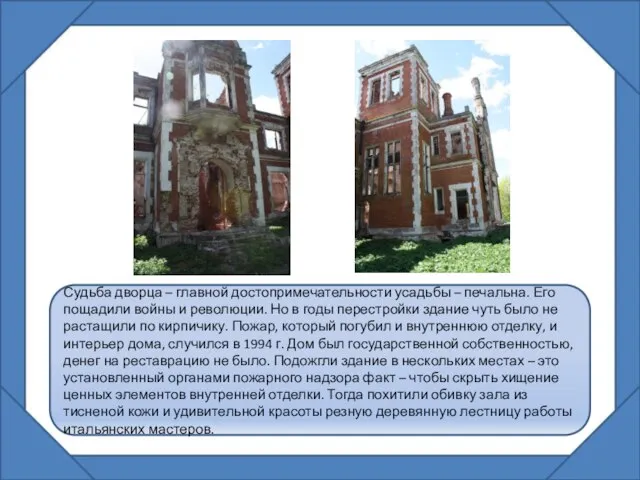 Судьба дворца – главной достопримечательности усадьбы – печальна. Его пощадили войны и революции. Но в годы перестройки здание чуть было не растащили по кирпичику. Пожар, который погубил и внутреннюю отделку, и интерьер дома, случился в 1994 г. Дом был государственной собственностью, денег на реставрацию не было. Подожгли здание в нескольких местах – это установленный органами пожарного надзора факт – чтобы скрыть хищение ценных элементов внутренней отделки. Тогда похитили обивку зала из тисненой кожи и удивительной красоты резную деревянную лестницу работы итальянских мастеров.